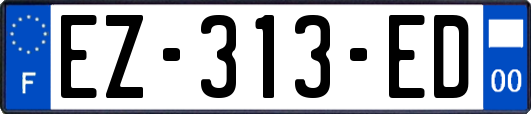 F
EZ-313-ED
00